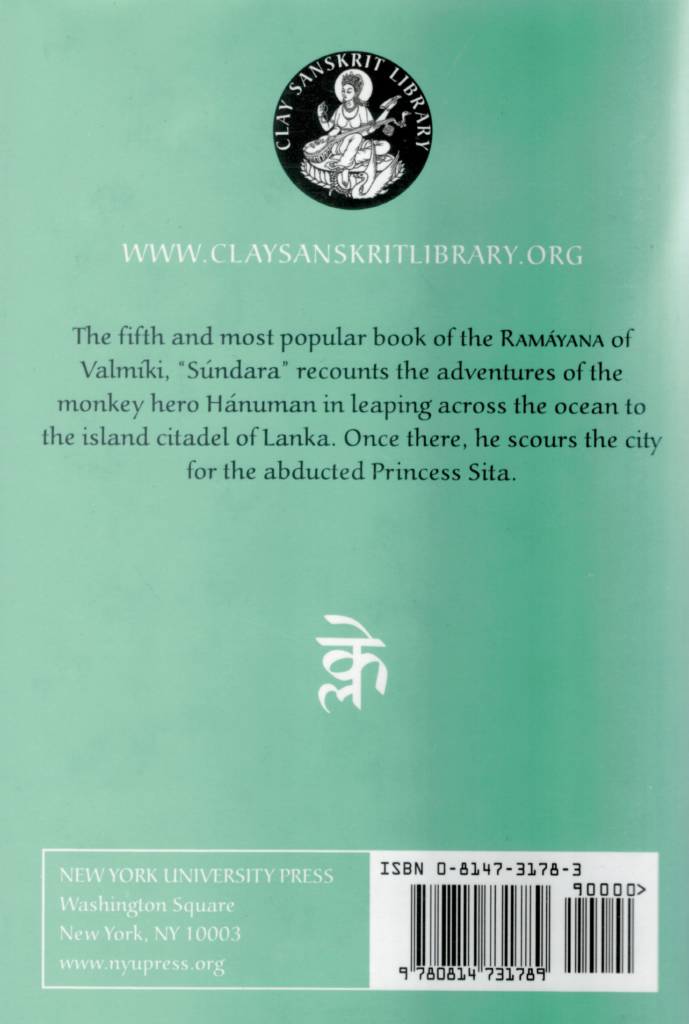 CLAY SANSKRIT LIBRARY

WWW.CLAYSANSKRITLIBRARY.ORG

The fifth and most popular book of the RAMÁYANA of Valmíki, "Súndara" recounts the adventures of the monkey hero Hánuman in leaping across the ocean to the island citadel of Lanka. Once there, he scours the city for the abducted Princess Sita.

क्ले

NEW YORK UNIVERSITY PRESS
Washington Square
New York, NY 10003
www.nyupress.org

ISBN 0-8147-3178-3
90000>
9 780814 731789